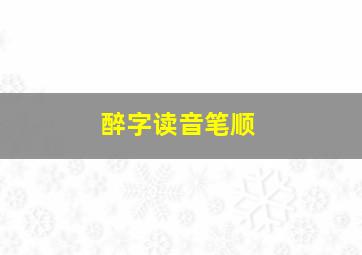 醉字读音笔顺